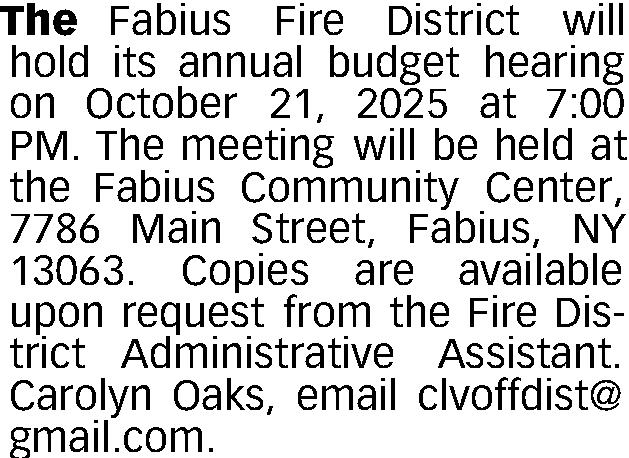 The Fabius Fire District will hold its annual budget hearing on October 21, 2025 at 7:00 PM. The meeting will be held at the Fabius Community Center, 7786 Main Street, Fabius, NY 13063. Copies are available upon request from the Fire District Administrative Assistant. Carolyn Oaks, email clvoffdist@gmail.com.